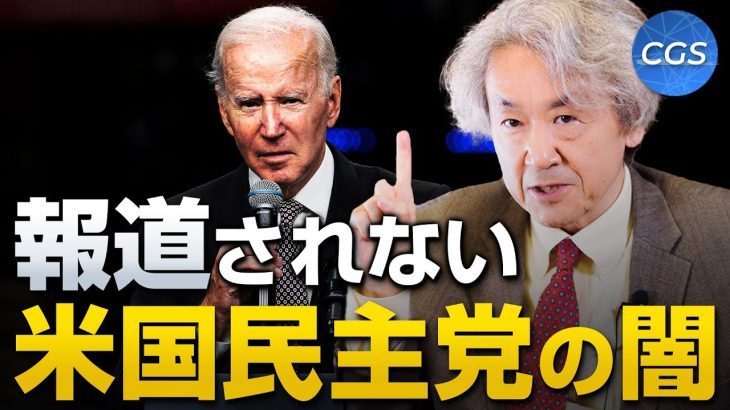 CGS

報道されない
米国民主党の闇